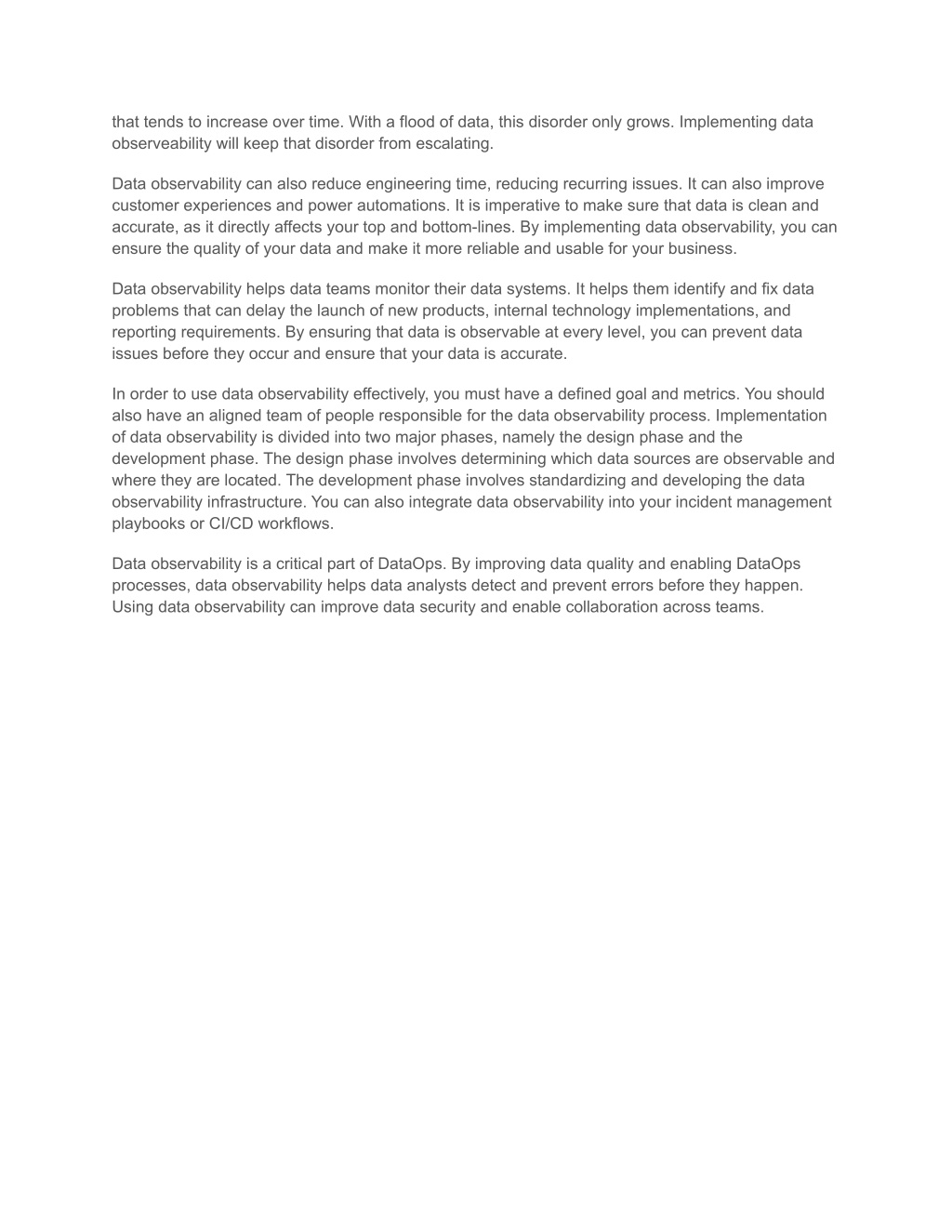 that tends to increase over time. With a flood of data, this disorder only grows. Implementing data observeability will keep that disorder from escalating.

Data observability can also reduce engineering time, reducing recurring issues. It can also improve customer experiences and power automations. It is imperative to make sure that data is clean and accurate, as it directly affects your top and bottom-lines. By implementing data observability, you can ensure the quality of your data and make it more reliable and usable for your business.

Data observability helps data teams monitor their data systems. It helps them identify and fix data problems that can delay the launch of new products, internal technology implementations, and reporting requirements. By ensuring that data is observable at every level, you can prevent data issues before they occur and ensure that your data is accurate.

In order to use data observability effectively, you must have a defined goal and metrics. You should also have an aligned team of people responsible for the data observability process. Implementation of data observability is divided into two major phases, namely the design phase and the development phase. The design phase involves determining which data sources are observable and where they are located. The development phase involves standardizing and developing the data observability infrastructure. You can also integrate data observability into your incident management playbooks or CI/CD workflows.

Data observability is a critical part of DataOps. By improving data quality and enabling DataOps processes, data observability helps data analysts detect and prevent errors before they happen. Using data observability can improve data security and enable collaboration across teams.